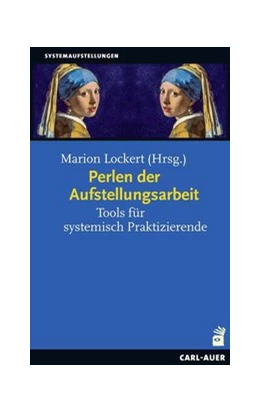 SYSTEMAUFSTELLUNGEN

Marion Lockert (Hrsg.)

Perlen der Aufstellungsarbeit

Tools für systemisch Praktizierende

CARL-AUER